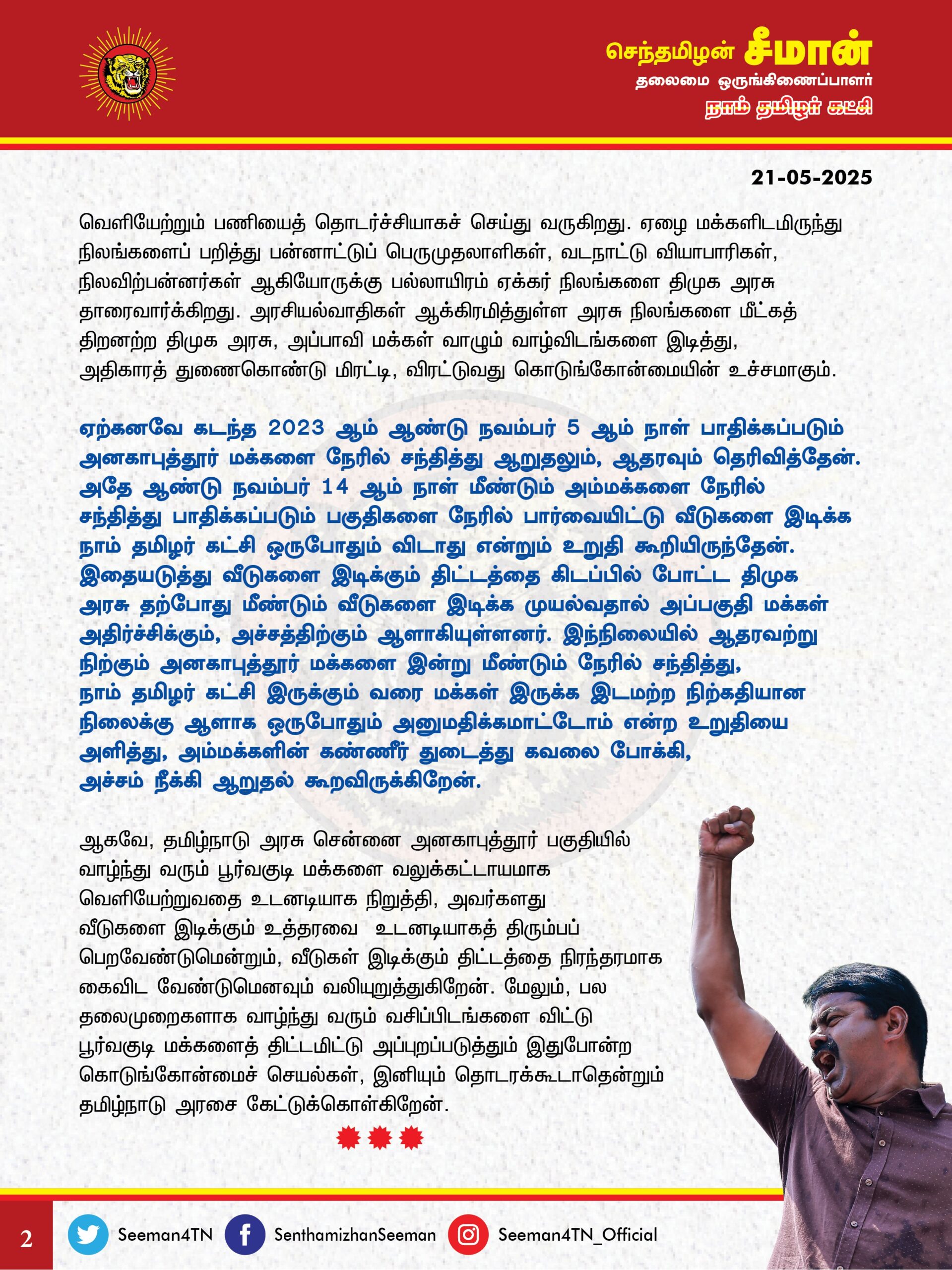 செந்தமிழன் சீமான்
தலைமை ஒருங்கிணைப்பாளர்
நாம் தமிழர் கட்சி

21-05-2025

வெளியேற்றும் பணியைத் தொடர்ச்சியாகச் செய்து வருகிறது. ஏழை மக்களிடமிருந்து நிலங்களைப் பறித்து பன்னாட்டுப் பெருமுதலாளிகள், வடநாட்டு வியாபாரிகள், நிலவிற்பன்னர்கள் ஆகியோருக்கு பல்லாயிரம் ஏக்கர் நிலங்களை திமுக அரசு தாரைவார்க்கிறது. அரசியல்வாதிகள் ஆக்கிரமித்துள்ள அரசு நிலங்களை மீட்கத் திறனற்ற திமுக அரசு, அப்பாவி மக்கள் வாழும் வாழ்விடங்களை இடித்து, அதிகாரத் துணைகொண்டு மிரட்டி, விரட்டுவது கொடுங்கோன்மையின் உச்சமாகும்.

ஏற்கனவே கடந்த 2023 ஆம் ஆண்டு நவம்பர் 5 ஆம் நாள் பாதிக்கப்படும் அனகாபுத்தூர் மக்களை நேரில் சந்தித்து ஆறுதலும், ஆதரவும் தெரிவித்தேன். அதே ஆண்டு நவம்பர் 14 ஆம் நாள் மீண்டும் அம்மக்களை நேரில் சந்தித்து பாதிக்கப்படும் பகுதிகளை நேரில் பார்வையிட்டு வீடுகளை இடிக்க நாம் தமிழர் கட்சி ஒருபோதும் விடாது என்றும் உறுதி கூறியிருந்தேன். இதையடுத்து வீடுகளை இடிக்கும் திட்டத்தை கிடப்பில் போட்ட திமுக அரசு தற்போது மீண்டும் வீடுகளை இடிக்க முயல்வதால் அப்பகுதி மக்கள் அதிர்ச்சிக்கும், அச்சத்திற்கும் ஆளாகியுள்ளனர். இந்நிலையில் ஆதரவற்று நிற்கும் அனகாபுத்தூர் மக்களை இன்று மீண்டும் நேரில் சந்தித்து, நாம் தமிழர் கட்சி இருக்கும் வரை மக்கள் இருக்க இடமற்ற நிற்கதியான நிலைக்கு ஆளாக ஒருபோதும் அனுமதிக்கமாட்டோம் என்ற உறுதியை அளித்து, அம்மக்களின் கண்ணீர் துடைத்து கவலை போக்கி, அச்சம் நீக்கி ஆறுதல் கூறவிருக்கிறேன்.

ஆகவே, தமிழ்நாடு அரசு சென்னை அனகாபுத்தூர் பகுதியில் வாழ்ந்து வரும் பூர்வகுடி மக்களை வலுக்கட்டாயமாக வெளியேற்றுவதை உடனடியாக நிறுத்தி, அவர்களது வீடுகளை இடிக்கும் உத்தரவை உடனடியாகத் திரும்பப் பெறவேண்டுமென்றும், வீடுகள் இடிக்கும் திட்டத்தை நிரந்தரமாக கைவிட வேண்டுமெனவும் வலியுறுத்துகிறேன். மேலும், பல தலைமுறைகளாக வாழ்ந்து வரும் வசிப்பிடங்களை விட்டு பூர்வகுடி மக்களைத் திட்டமிட்டு அப்புறப்படுத்தும் இதுபோன்ற கொடுங்கோன்மைச் செயல்கள், இனியும் தொடரக்கூடாதென்றும் தமிழ்நாடு அரசை கேட்டுக்கொள்கிறேன்.

2 Seeman4TN SenthamizhanSeeman Seeman4TN_Official